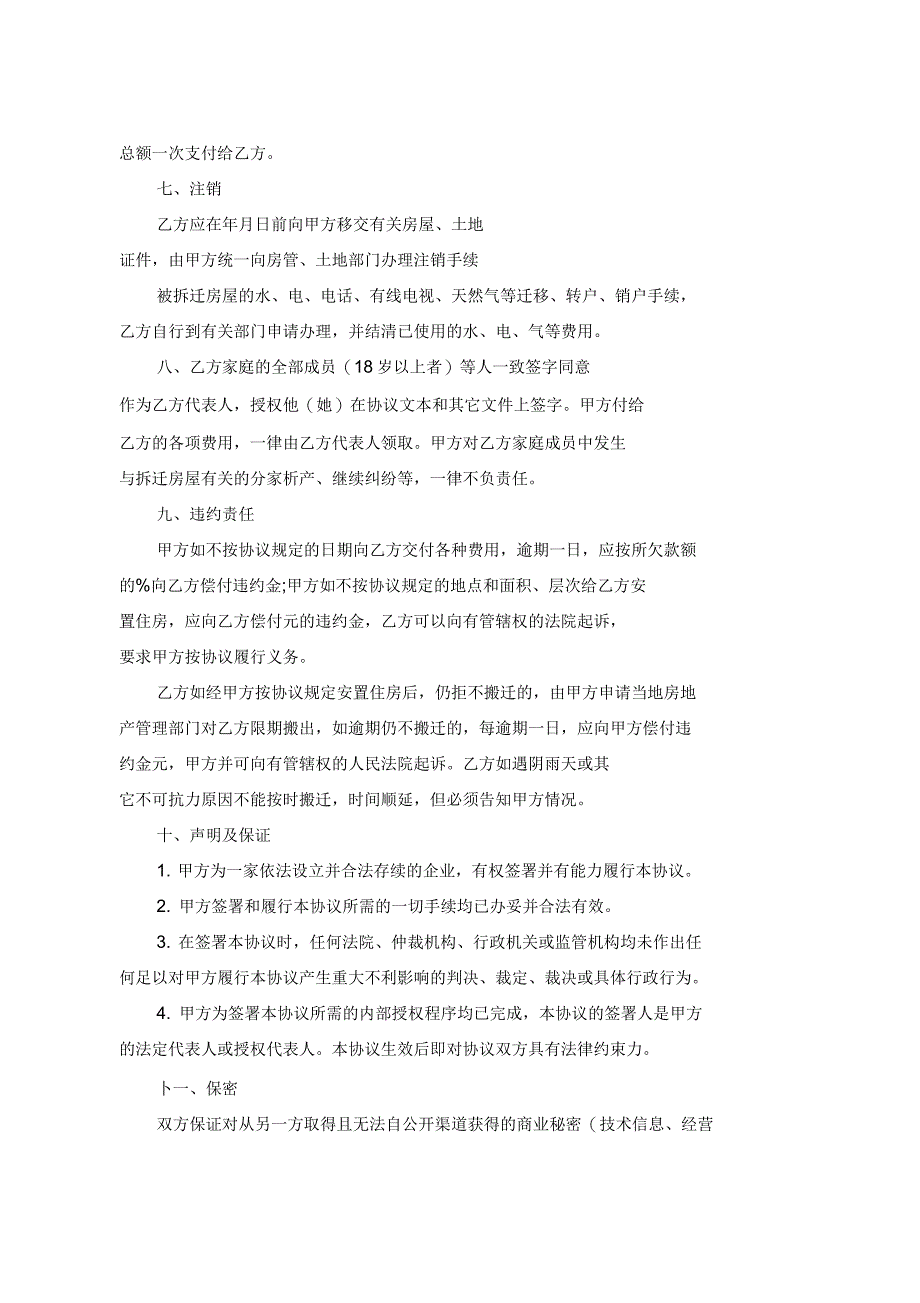 总额一次支付给乙方。

七、注销

乙方应在年月日前向甲方移交有关房屋、土地证件，由甲方统一向房管、土地部门办理注销手续

被拆迁房屋的水、电、电话、有线电视、天然气等迁移、转户、销户手续，乙方自行到有关部门申请办理，并结清已使用的水、电、气等费用。

八、乙方家庭的全部成员（18岁以上者）等人一致签字同意作为乙方代表人，授权他（她）在协议文本和其它文件上签字。甲方付给乙方的各项费用，一律由乙方代表人领取。甲方对乙方家庭成员中发生与拆迁房屋有关的分家析产、继续纠纷等，一律不负责任。

九、违约责任

甲方如不按协议规定的日期向乙方交付各种费用，逾期一日，应按所欠款额的%向乙方偿付违约金;甲方如不按协议规定的地点和面积、层次给乙方安置住房，应向乙方偿付元的违约金，乙方可以向有管辖权的法院起诉，要求甲方按协议履行义务。

乙方如经甲方按协议规定安置住房后，仍拒不搬迁的，由甲方申请当地房地产管理部门对乙方限期搬出，如逾期仍不搬迁的，每逾期一日，应向甲方偿付违约金元，甲方并可向有管辖权的人民法院起诉。乙方如遇阴雨天或其它不可抗力原因不能按时搬迁，时间顺延，但必须告知甲方情况。

十、声明及保证

1. 甲方为一家依法设立并合法存续的企业，有权签署并有能力履行本协议。

2. 甲方签署和履行本协议所需的一切手续均已办妥并合法有效。

3. 在签署本协议时，任何法院、仲裁机构、行政机关或监管机构均未作出任何足以对甲方履行本协议产生重大不利影响的判决、裁定、裁决或具体行政行为。

4. 甲方为签署本协议所需的内部授权程序均已完成，本协议的签署人是甲方的法定代表人或授权代表人。本协议生效后即对协议双方具有法律约束力。

卜一、保密

双方保证对从另一方取得且无法自公开渠道获得的商业秘密（技术信息、经营